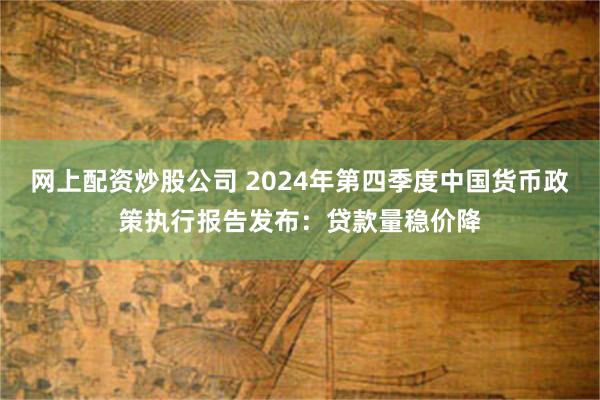 网上配资炒股公司 2024年第四季度中国货币政策执行报告发布：贷款量稳价降